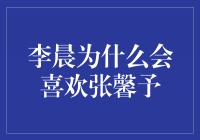 李晨为什么会喜欢张馨予